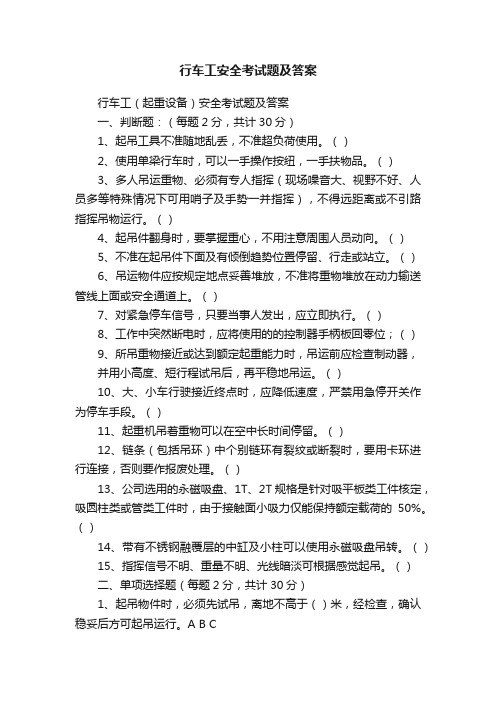 行车工安全考试题及答案

行车工（起重设备）安全考试题及答案

一、判断题：（每题 2 分，共计 30 分）

1、起吊工具不准随地乱丢，不准超负荷使用。（ ）

2、使用单梁行车时，可以一手操作按纽，一手扶物品。（ ）

3、多人吊运重物、必须有专人指挥（现场噪音大、视野不好、人员多等特殊情况下可用哨子及手势一并指挥），不得远距离或不引路指挥吊物运行。（ ）

4、起吊件翻身时，要掌握重心，不用注意周围人员动向。（ ）

5、不准在起吊件下面及有倾倒趋势位置停留、行走或站立。（ ）

6、吊运物件应按规定地点妥善堆放，不准将重物堆放在动力输送管线上面或安全通道上。（ ）

7、对紧急停车信号，只要当事人发出，应立即执行。（ ）

8、工作中突然断电时，应将使用的的控制器手柄板回零位；（ ）

9、所吊重物接近或达到额定起重能力时，吊运前应检查制动器，并用小高度、短行程试吊后，再平稳地吊运。（ ）

10、大、小车行驶接近终点时，应降低速度，严禁用急停开关作为停车手段。（ ）

11、起重机吊着重物可以在空中长时间停留。（ ）

12、链条（包括吊环）中个别链环有裂纹或断裂时，要用卡环进行连接，否则要作报废处理。（ ）

13、公司选用的永磁吸盘、1T、2T 规格是针对吸平板类工件核定，吸圆柱类或管类工件时，由于接触面小吸力仅能保持额定载荷的 50%。（ ）

14、带有不锈钢融覆层的中缸及小柱可以使用永磁吸盘吊转。（ ）

15、指挥信号不明、重量不明、光线暗淡可根据感觉起吊。（ ）

二、单项选择题（每题 2 分，共计 30 分）

1、起吊物件时，必须先试吊，离地不高于（ ）米，经检查，确认稳妥后方可起吊运行。A B C